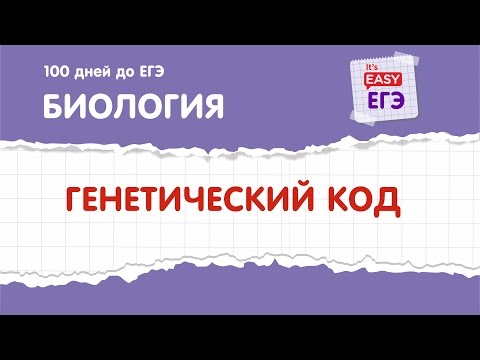 100 дней до ЕГЭ
БИОЛОГИЯ

It's
EASY
ЕГЭ

ГЕНЕТИЧЕСКИЙ КОД